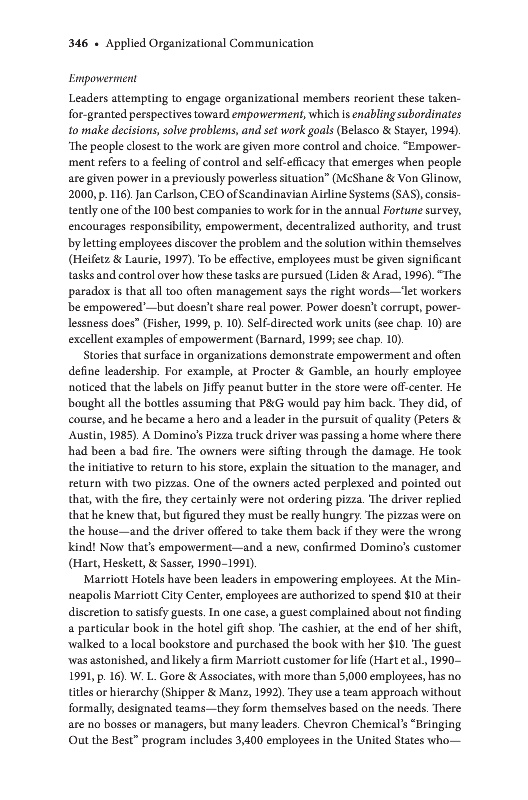 346 • Applied Organizational Communication

Empowerment

Leaders attempting to engage organizational members reorient these taken-for-granted perspectives toward empowerment, which is enabling subordinates to make decisions, solve problems, and set work goals (Belasco & Stayer, 1994). The people closest to the work are given more control and choice. "Empowerment refers to a feeling of control and self-efficacy that emerges when people are given power in a previously powerless situation" (McShane & Von Glinow, 2000, p. 116). Jan Carlson, CEO of Scandinavian Airline Systems (SAS), consistently one of the 100 best companies to work for in the annual Fortune survey, encourages responsibility, empowerment, decentralized authority, and trust by letting employees discover the problem and the solution within themselves (Heifetz & Laurie, 1997). To be effective, employees must be given significant tasks and control over how these tasks are pursued (Liden & Arad, 1996). "The paradox is that all too often management says the right words—'let workers be empowered'—but doesn't share real power. Power doesn't corrupt, powerlessness does" (Fisher, 1999, p. 10). Self-directed work units (see chap. 10) are excellent examples of empowerment (Barnard, 1999; see chap. 10).

Stories that surface in organizations demonstrate empowerment and often define leadership. For example, at Procter & Gamble, an hourly employee noticed that the labels on Jiffy peanut butter in the store were off-center. He bought all the bottles assuming that P&G would pay him back. They did, of course, and he became a hero and a leader in the pursuit of quality (Peters & Austin, 1985). A Domino's Pizza truck driver was passing a home where there had been a bad fire. The owners were sifting through the damage. He took the initiative to return to his store, explain the situation to the manager, and return with two pizzas. One of the owners acted perplexed and pointed out that, with the fire, they certainly were not ordering pizza. The driver replied that he knew that, but figured they must be really hungry. The pizzas were on the house—and the driver offered to take them back if they were the wrong kind! Now that's empowerment—and a new, confirmed Domino's customer (Hart, Heskett, & Sasser, 1990–1991).

Marriott Hotels have been leaders in empowering employees. At the Minneapolis Marriott City Center, employees are authorized to spend $10 at their discretion to satisfy guests. In one case, a guest complained about not finding a particular book in the hotel gift shop. The cashier, at the end of her shift, walked to a local bookstore and purchased the book with her $10. The guest was astonished, and likely a firm Marriott customer for life (Hart et al., 1990–1991, p. 16). W. L. Gore & Associates, with more than 5,000 employees, has no titles or hierarchy (Shipper & Manz, 1992). They use a team approach without formally, designated teams—they form themselves based on the needs. There are no bosses or managers, but many leaders. Chevron Chemical's "Bringing Out the Best" program includes 3,400 employees in the United States who—